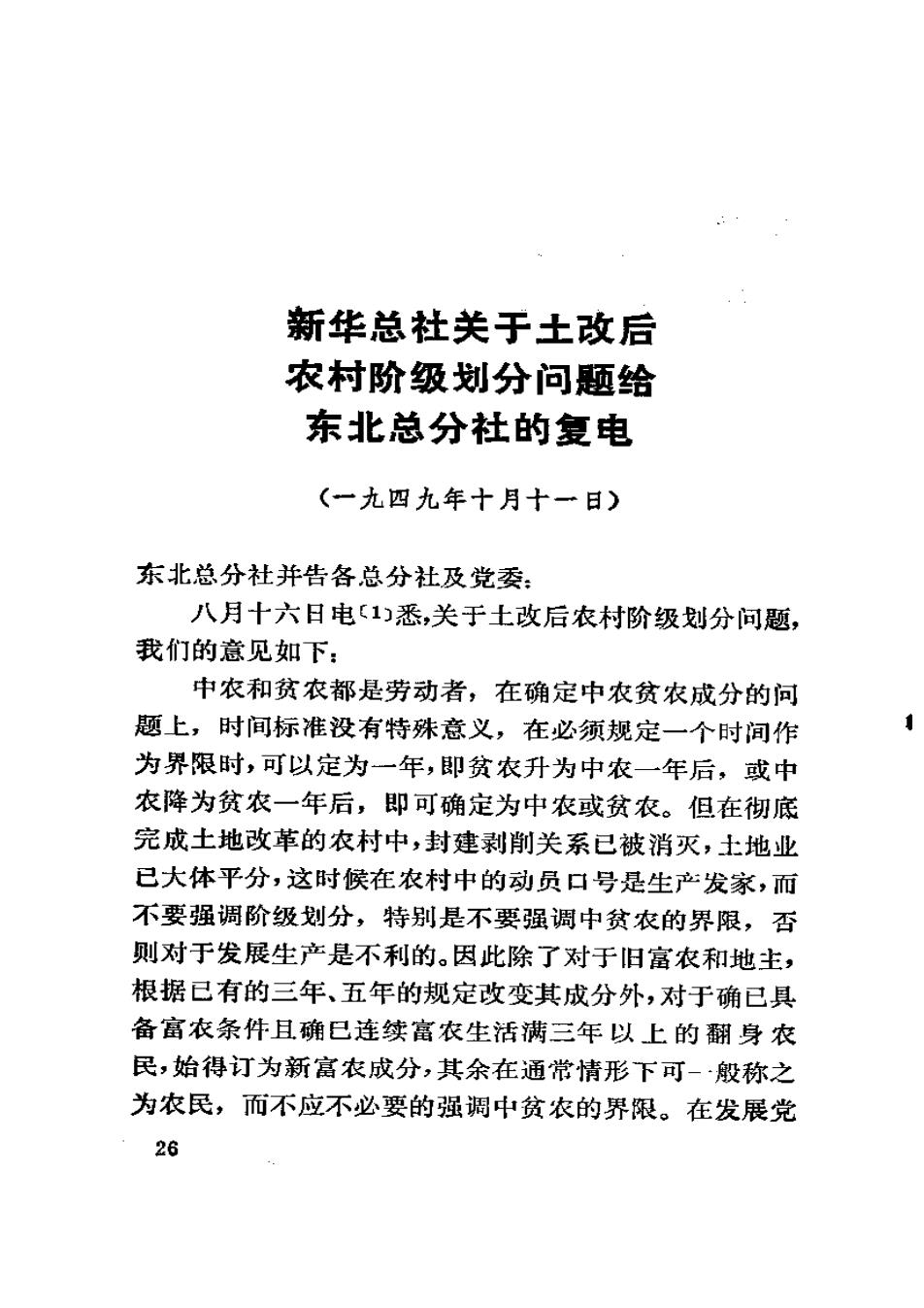 新华总社关于土改后农村阶级划分问题给东北总分社的复电

（一九四九年十月十一日）

东北总分社并告各总分社及党委：

八月十六日电〔1〕悉，关于土改后农村阶级划分问题，我们的意见如下：

中农和贫农都是劳动者，在确定中农贫农成分的问题上，时间标准没有特殊意义，在必须规定一个时间作为界限时，可以定为一年，即贫农升为中农一年后，或中农降为贫农一年后，即可确定为中农或贫农。但在彻底完成土地改革的农村中，封建剥削关系已被消灭，土地业已大体平分，这时候在农村中的动员口号是生产发家，而不要强调阶级划分，特别是不要强调中贫农的界限，否则对于发展生产是不利的。因此除了对于旧富农和地主，根据已有的三年、五年的规定改变其成分外，对于确已具备富农条件且确已连续富农生活满三年以上的翻身农民，始得订为新富农成分，其余在通常情形下可一般称之为农民，而不应不必要的强调中贫农的界限。在发展党

26